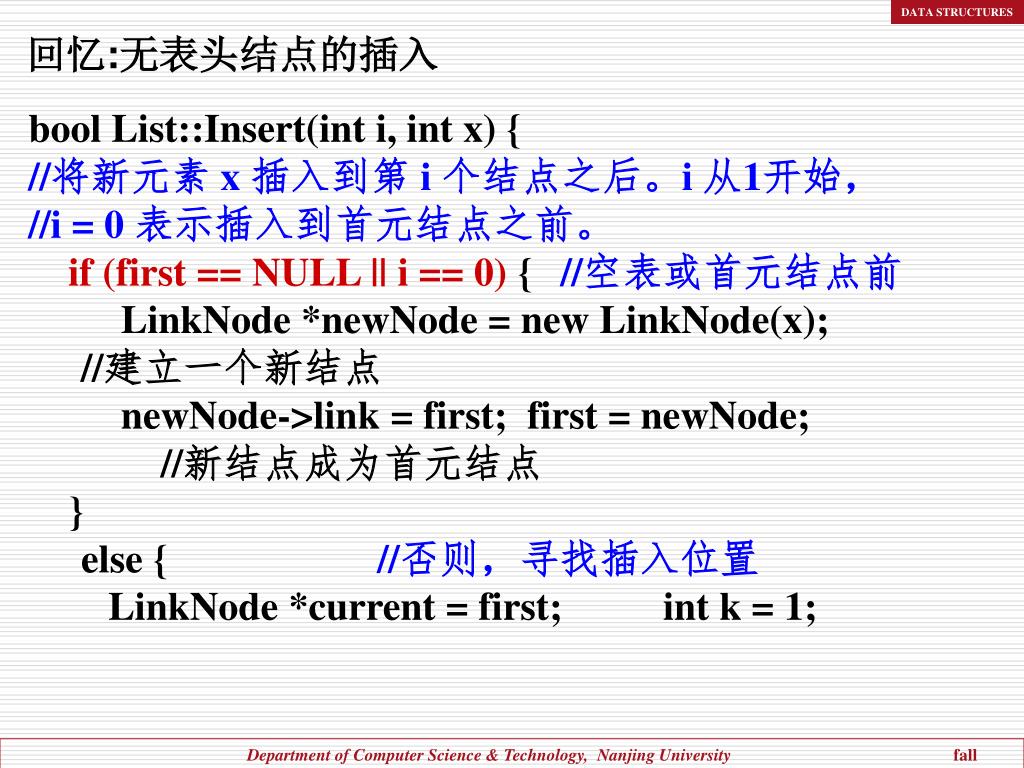 DATA STRUCTURES

回忆:无表头结点的插入

bool List::Insert(int i, int x) {
//将新元素 x 插入到第 i 个结点之后。i 从1开始，
//i = 0 表示插入到首元结点之前。
if (first == NULL || i == 0) { //空表或首元结点前
LinkNode *newNode = new LinkNode(x);
//建立一个新结点
newNode->link = first; first = newNode;
//新结点成为首元结点
}
else { //否则，寻找插入位置
LinkNode *current = first; int k = 1;

Department of Computer Science & Technology, Nanjing University fall